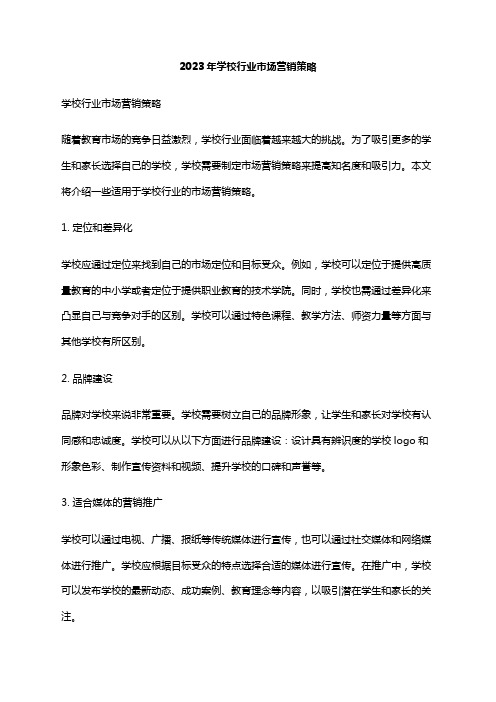 2023年学校行业市场营销策略

学校行业市场营销策略

随着教育市场的竞争日益激烈，学校行业面临着越来越大的挑战。为了吸引更多的学生和家长选择自己的学校，学校需要制定市场营销策略来提高知名度和吸引力。本文将介绍一些适用于学校行业的市场营销策略。

1. 定位和差异化

学校应通过定位来找到自己的市场定位和目标受众。例如，学校可以定位于提供高质量教育的中小学或者定位于提供职业教育的技术学院。同时，学校也需通过差异化来凸显自己与竞争对手的区别。学校可以通过特色课程、教学方法、师资力量等方面与其他学校有所区别。

2. 品牌建设

品牌对学校来说非常重要。学校需要树立自己的品牌形象，让学生和家长对学校有认同感和忠诚度。学校可以从以下方面进行品牌建设：设计具有辨识度的学校 logo 和形象色彩、制作宣传资料和视频、提升学校的口碑和声誉等。

3. 适合媒体的营销推广

学校可以通过电视、广播、报纸等传统媒体进行宣传，也可以通过社交媒体和网络媒体进行推广。学校应根据目标受众的特点选择合适的媒体进行宣传。在推广中，学校可以发布学校的最新动态、成功案例、教育理念等内容，以吸引潜在学生和家长的关注。